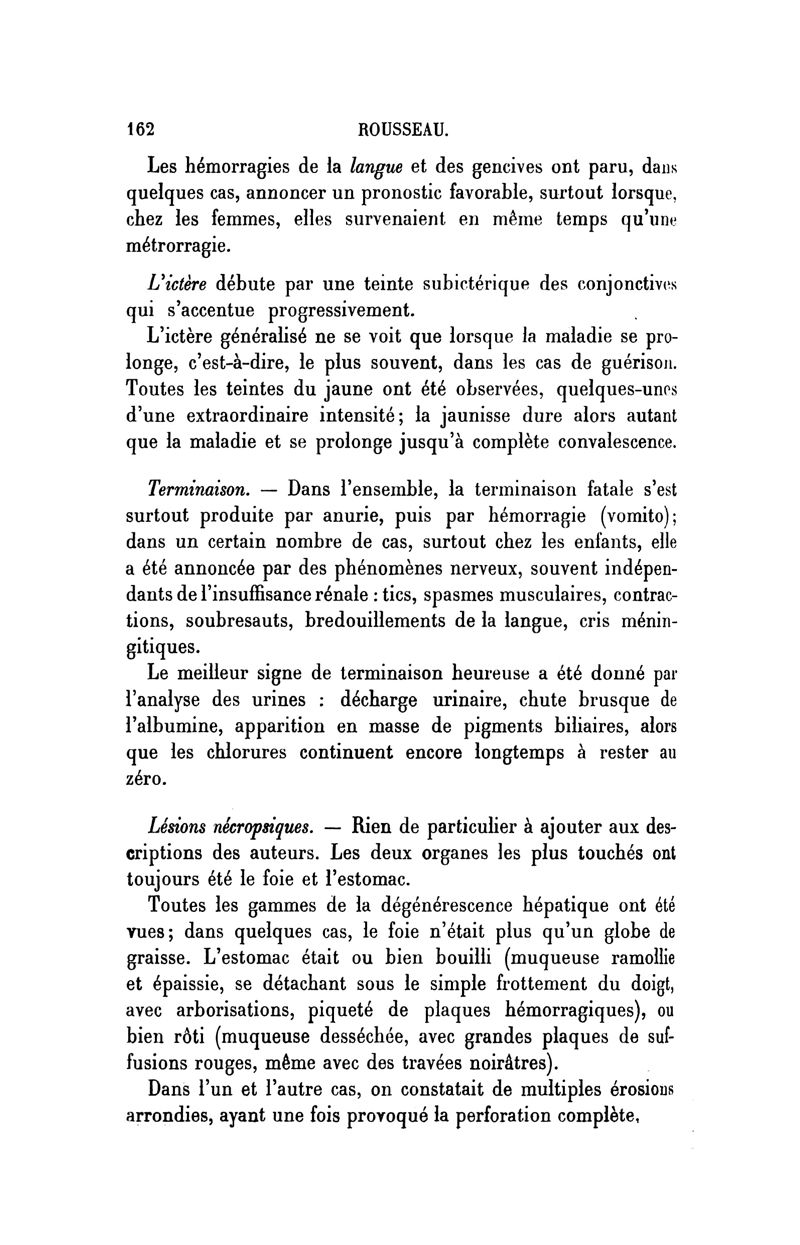 162 ROUSSEAU.

Les hémorragies de la langue et des gencives ont paru, dans quelques cas, annoncer un pronostic favorable, surtout lorsque, chez les femmes, elles survenaient en même temps qu'une métrorragie.

L'ictère débute par une teinte subictérique des conjonctives qui s'accentue progressivement.

L'ictère généralisé ne se voit que lorsque la maladie se prolonge, c'est-à-dire, le plus souvent, dans les cas de guérison. Toutes les teintes du jaune ont été observées, quelques-unes d'une extraordinaire intensité; la jaunisse dure alors autant que la maladie et se prolonge jusqu'à complète convalescence.

Terminaison. — Dans l'ensemble, la terminaison fatale s'est surtout produite par anurie, puis par hémorragie (vomito); dans un certain nombre de cas, surtout chez les enfants, elle a été annoncée par des phénomènes nerveux, souvent indépendants de l'insuffisance rénale : tics, spasmes musculaires, contractions, soubresauts, bredouillements de la langue, cris méningitiques.

Le meilleur signe de terminaison heureuse a été donné par l'analyse des urines : décharge urinaire, chute brusque de l'albumine, apparition en masse de pigments biliaires, alors que les chlorures continuent encore longtemps à rester au zéro.

Lésions nécropsiques. — Rien de particulier à ajouter aux descriptions des auteurs. Les deux organes les plus touchés ont toujours été le foie et l'estomac.

Toutes les gammes de la dégénérescence hépatique ont été vues; dans quelques cas, le foie n'était plus qu'un globe de graisse. L'estomac était ou bien bouilli (muqueuse ramollie et épaissie, se détachant sous le simple frottement du doigt, avec arborisations, piqueté de plaques hémorragiques), ou bien rôti (muqueuse desséchée, avec grandes plaques de suffusions rouges, même avec des travées noirâtres).

Dans l'un et l'autre cas, on constatait de multiples érosions arrondies, ayant une fois provoqué la perforation complète,